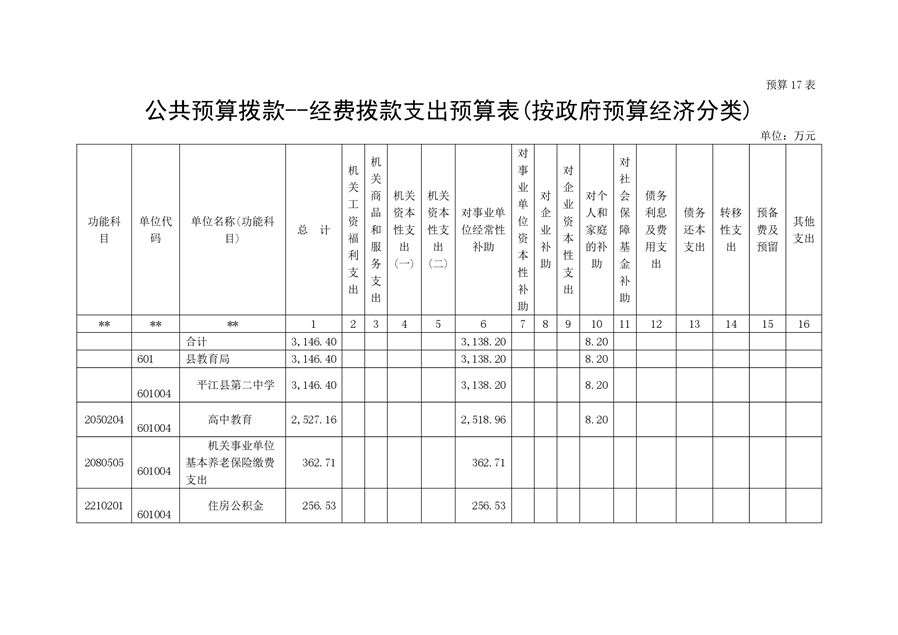 预算 17 表

公共预算拨款--经费拨款支出预算表(按政府预算经济分类)

单位：万元

| 功能科目 | 单位代码 | 单位名称(功能科目) | 总 计 | 机关工资福利支出 | 机关商品和服务支出 | 机关资本性支出(一) | 机关资本性支出(二) | 对事业单位经常性补助 | 对事业单位资本性补助 | 对企业补助 | 对企业资本性支出 | 对个人和家庭的补助 | 对社会保障基金补助 | 债务利息及费用支出 | 债务还本支出 | 转移性支出 | 预备费及预留 | 其他支出 |
|---|---|---|---|---|---|---|---|---|---|---|---|---|---|---|---|---|---|---|
| ** | ** | ** | 1 | 2 | 3 | 4 | 5 | 6 | 7 | 8 | 9 | 10 | 11 | 12 | 13 | 14 | 15 | 16 |
| | | 合计 | 3,146.40 | | | | | 3,138.20 | | | | 8.20 | | | | | | |
| | 601 | 县教育局 | 3,146.40 | | | | | 3,138.20 | | | | 8.20 | | | | | | |
| | 601004 | 平江县第二中学 | 3,146.40 | | | | | 3,138.20 | | | | 8.20 | | | | | | |
| 2050204 | 601004 | 高中教育 | 2,527.16 | | | | | 2,518.96 | | | | 8.20 | | | | | | |
| 2080505 | 601004 | 机关事业单位基本养老保险缴费支出 | 362.71 | | | | | 362.71 | | | | | | | | | | |
| 2210201 | 601004 | 住房公积金 | 256.53 | | | | | 256.53 | | | | | | | | | | |